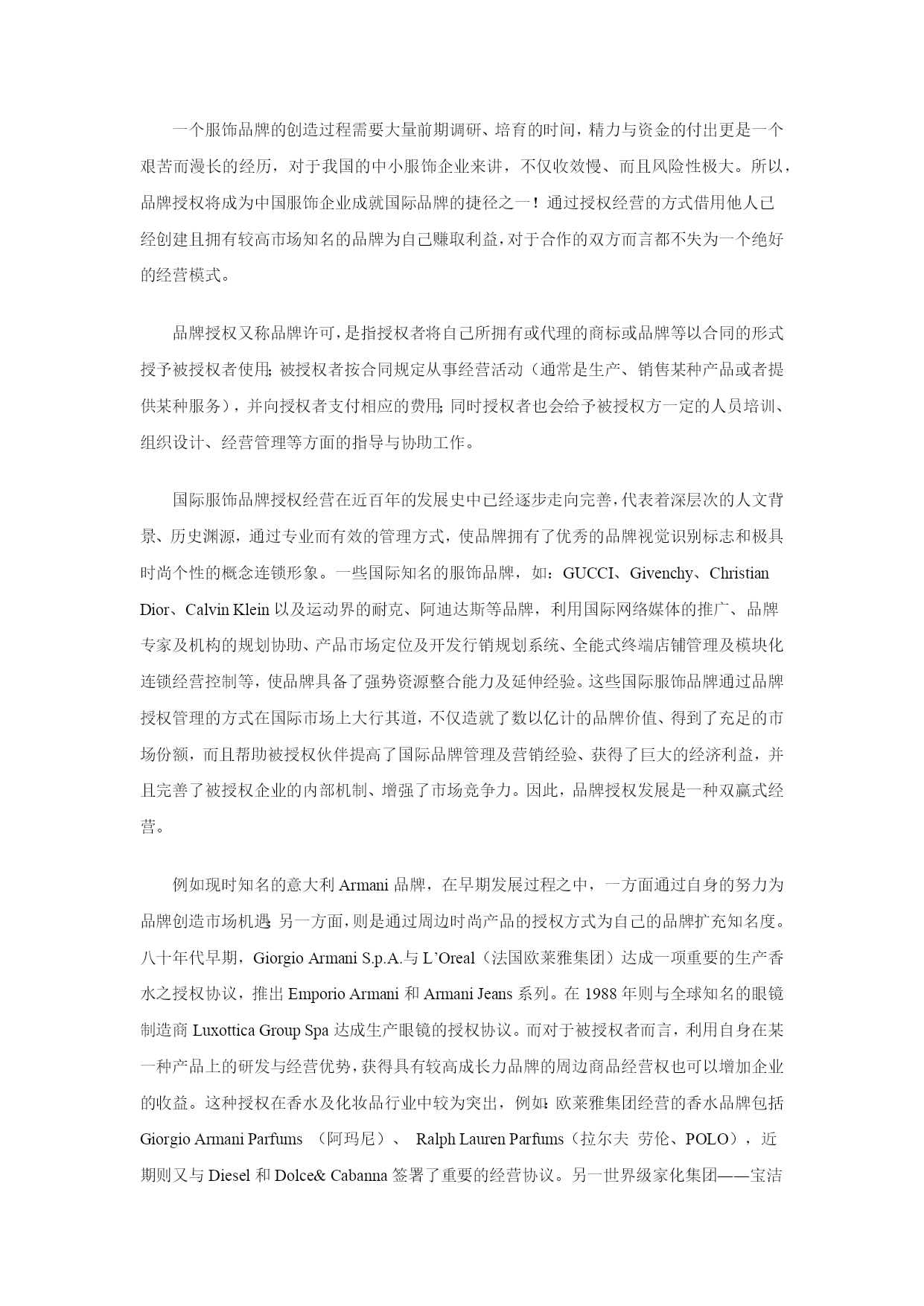 一个服饰品牌的创造过程需要大量前期调研、培育的时间，精力与资金的付出更是一个艰苦而漫长的经历，对于我国的中小服饰企业来讲，不仅收效慢、而且风险性极大。所以，品牌授权将成为中国服饰企业成就国际品牌的捷径之一！通过授权经营的方式借用他人已经创建且拥有较高市场知名的品牌为自己赚取利益，对于合作的双方而言都不失为一个绝好的经营模式。

品牌授权又称品牌许可，是指授权者将自己所拥有或代理的商标或品牌等以合同的形式授予被授权者使用；被授权者按合同规定从事经营活动（通常是生产、销售某种产品或者提供某种服务），并向授权者支付相应的费用；同时授权者也会给予被授权方一定的人员培训、组织设计、经营管理等方面的指导与协助工作。

国际服饰品牌授权经营在近百年的发展史中已经逐步走向完善，代表着深层次的人文背景、历史渊源，通过专业而有效的管理方式，使品牌拥有了优秀的品牌视觉识别标志和极具时尚个性的概念连锁形象。一些国际知名的服饰品牌，如：GUCCI、Givenchy、Christian Dior、Calvin Klein 以及运动界的耐克、阿迪达斯等品牌，利用国际网络媒体的推广、品牌专家及机构的规划协助、产品市场定位及开发行销规划系统、全能式终端店铺管理及模块化连锁经营控制等，使品牌具备了强势资源整合能力及延伸经验。这些国际服饰品牌通过品牌授权管理的方式在国际市场上大行其道，不仅造就了数以亿计的品牌价值、得到了充足的市场份额，而且帮助被授权伙伴提高了国际品牌管理及营销经验、获得了巨大的经济利益，并且完善了被授权企业的内部机制、增强了市场竞争力。因此，品牌授权发展是一种双赢式经营。

例如现时知名的意大利 Armani 品牌，在早期发展过程之中，一方面通过自身的努力为品牌创造市场机遇；另一方面，则是通过周边时尚产品的授权方式为自己的品牌扩充知名度。八十年代早期，Giorgio Armani S.p.A.与 L'Oreal（法国欧莱雅集团）达成一项重要的生产香水之授权协议，推出 Emporio Armani 和 Armani Jeans 系列。在 1988 年则与全球知名的眼镜制造商 Luxottica Group Spa 达成生产眼镜的授权协议。而对于被授权者而言，利用自身在某一种产品上的研发与经营优势，获得具有较高成长力品牌的周边商品经营权也可以增加企业的收益。这种授权在香水及化妆品行业中较为突出，例如：欧莱雅集团经营的香水品牌包括 Giorgio Armani Parfums （阿玛尼）、 Ralph Lauren Parfums（拉尔夫 劳伦、POLO），近期则又与 Diesel 和 Dolce& Cabanna 签署了重要的经营协议。另一世界级家化集团——宝洁